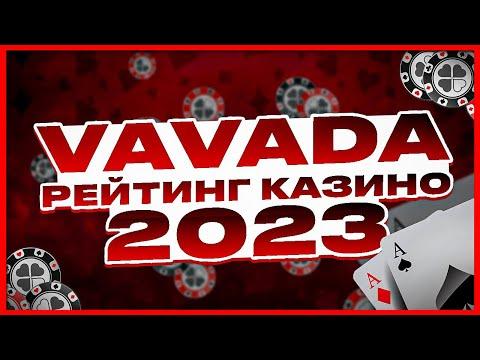 VAVADA
РЕЙТИНГ КАЗИНО
2023

A
A